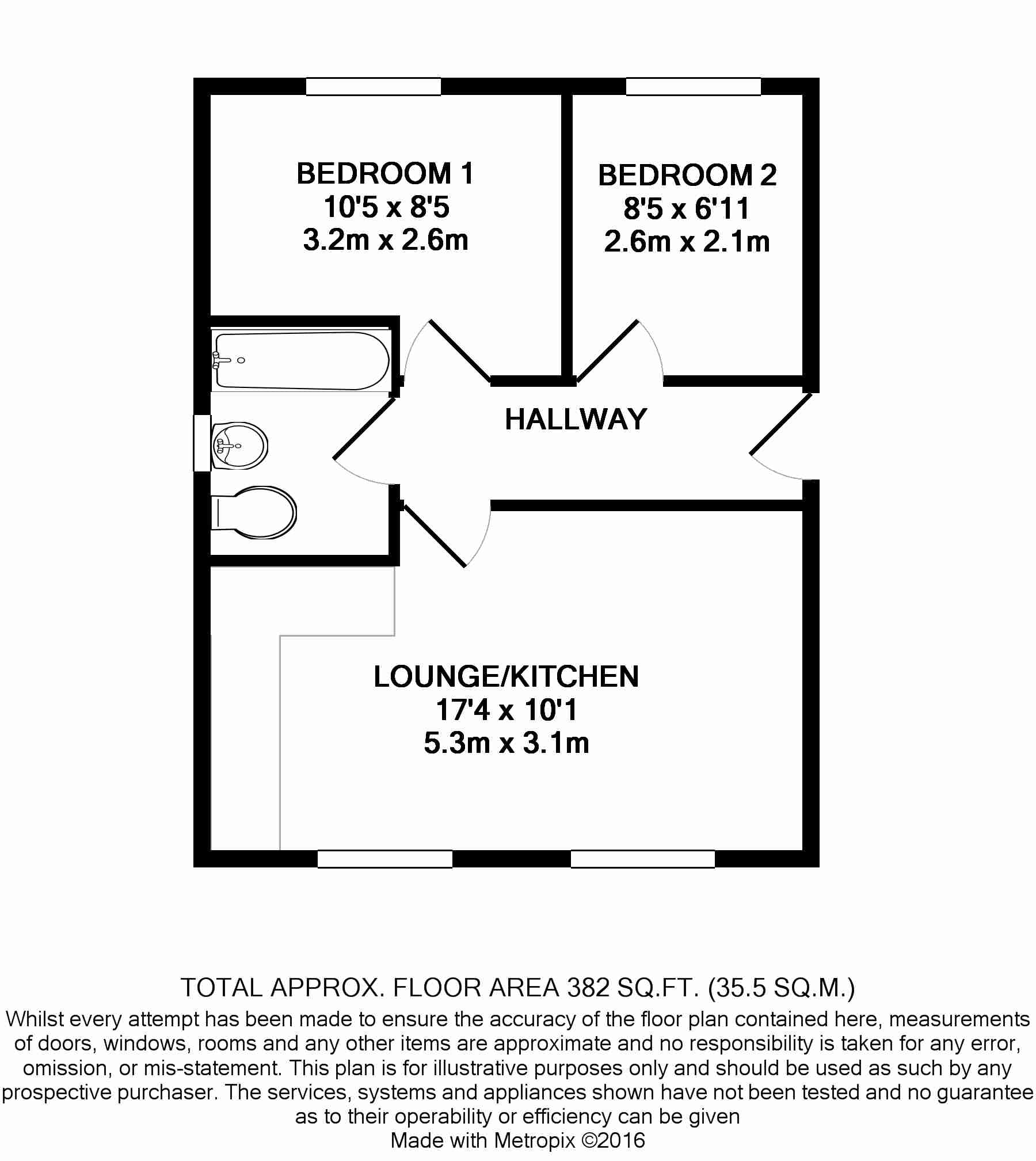 BEDROOM 1
10'5 x 8'5
3.2m x 2.6m

BEDROOM 2
8'5 x 6'11
2.6m x 2.1m

HALLWAY

LOUNGE/KITCHEN
17'4 x 10'1
5.3m x 3.1m

TOTAL APPROX. FLOOR AREA 382 SQ.FT. (35.5 SQ.M.)
Whilst every attempt has been made to ensure the accuracy of the floor plan contained here, measurements of doors, windows, rooms and any other items are approximate and no responsibility is taken for any error, omission, or mis-statement. This plan is for illustrative purposes only and should be used as such by any prospective purchaser. The services, systems and appliances shown have not been tested and no guarantee as to their operability or efficiency can be given
Made with Metropix ©2016